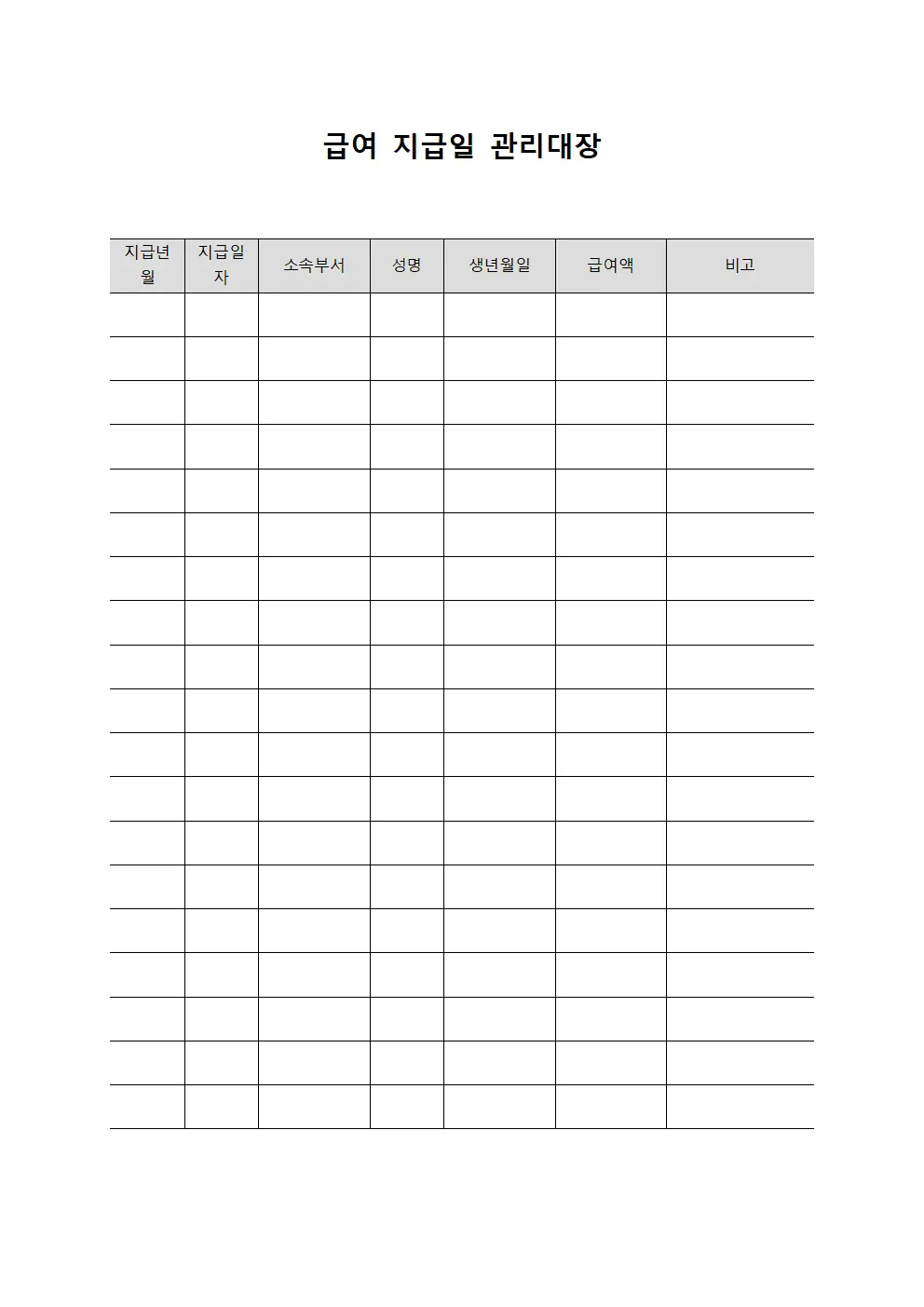 급여 지급일 관리대장

| 지급년월 | 지급일자 | 소속부서 | 성명 | 생년월일 | 급여액 | 비고 |
|---|---|---|---|---|---|---|
| | | | | | | |
| | | | | | | |
| | | | | | | |
| | | | | | | |
| | | | | | | |
| | | | | | | |
| | | | | | | |
| | | | | | | |
| | | | | | | |
| | | | | | | |
| | | | | | | |
| | | | | | | |
| | | | | | | |
| | | | | | | |
| | | | | | | |
| | | | | | | |
| | | | | | | |
| | | | | | | |
| | | | | | | |